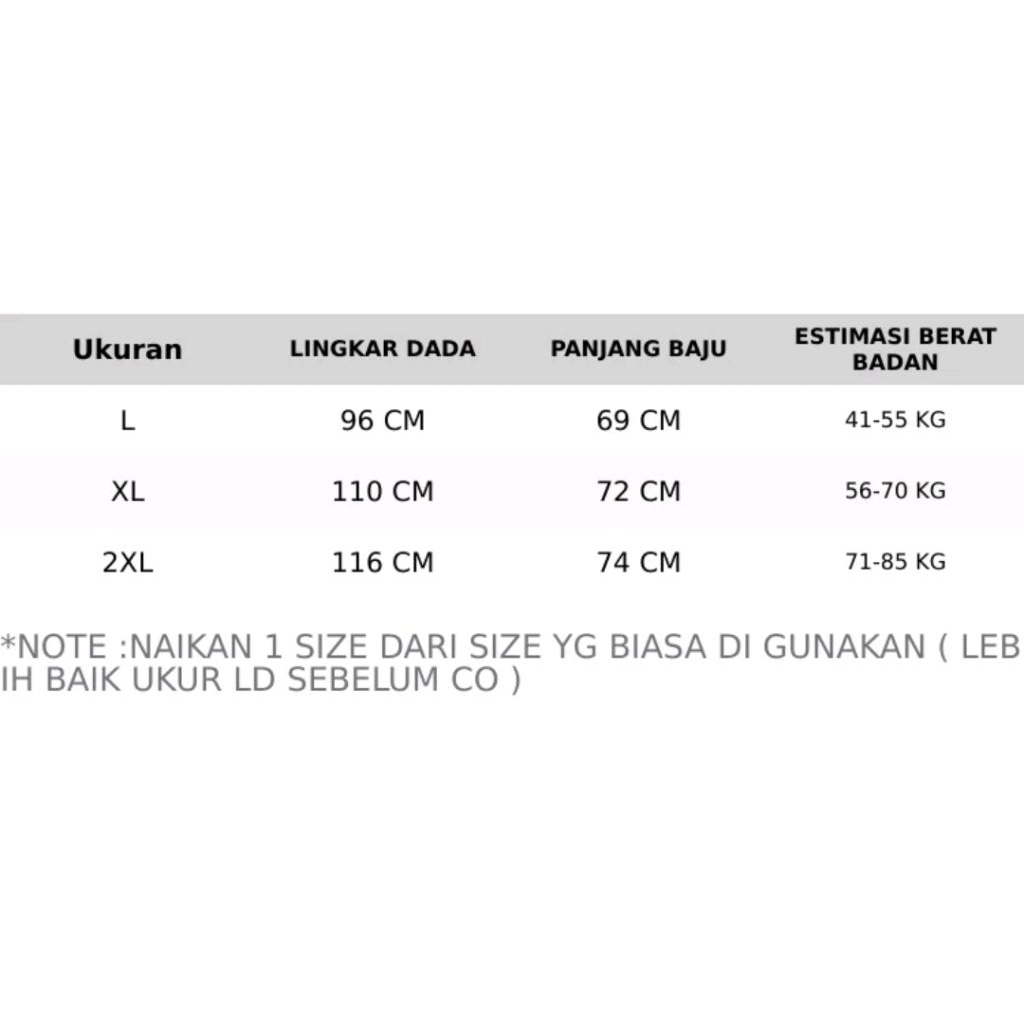 | Ukuran | LINGKAR DADA | PANJANG BAJU | ESTIMASI BERAT BADAN |
|---|---|---|---|
| L | 96 CM | 69 CM | 41-55 KG |
| XL | 110 CM | 72 CM | 56-70 KG |
| 2XL | 116 CM | 74 CM | 71-85 KG |

*NOTE :NAIKAN 1 SIZE DARI SIZE YG BIASA DI GUNAKAN ( LEBIH BAIK UKUR LD SEBELUM CO )